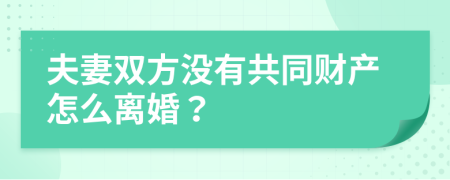 夫妻双方没有共同财产怎么离婚？